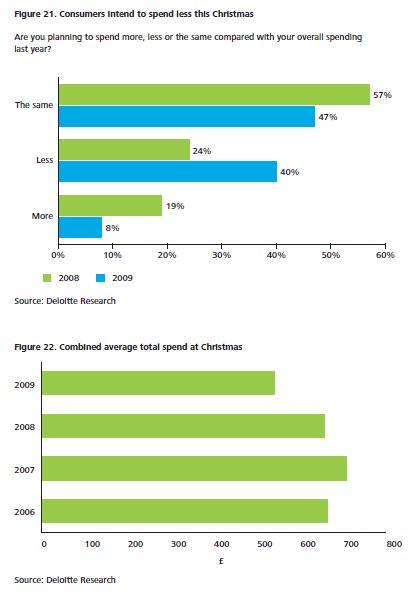 Figure 21. Consumers intend to spend less this Christmas

Are you planning to spend more, less or the same compared with your overall spending last year?

The same
57%
47%

Less
24%
40%

More
19%
8%

0% 10% 20% 30% 40% 50% 60%

2008 2009

Source: Deloitte Research

Figure 22. Combined average total spend at Christmas

2009
2008
2007
2006

0 100 200 300 400 500 600 700 800
£

Source: Deloitte Research